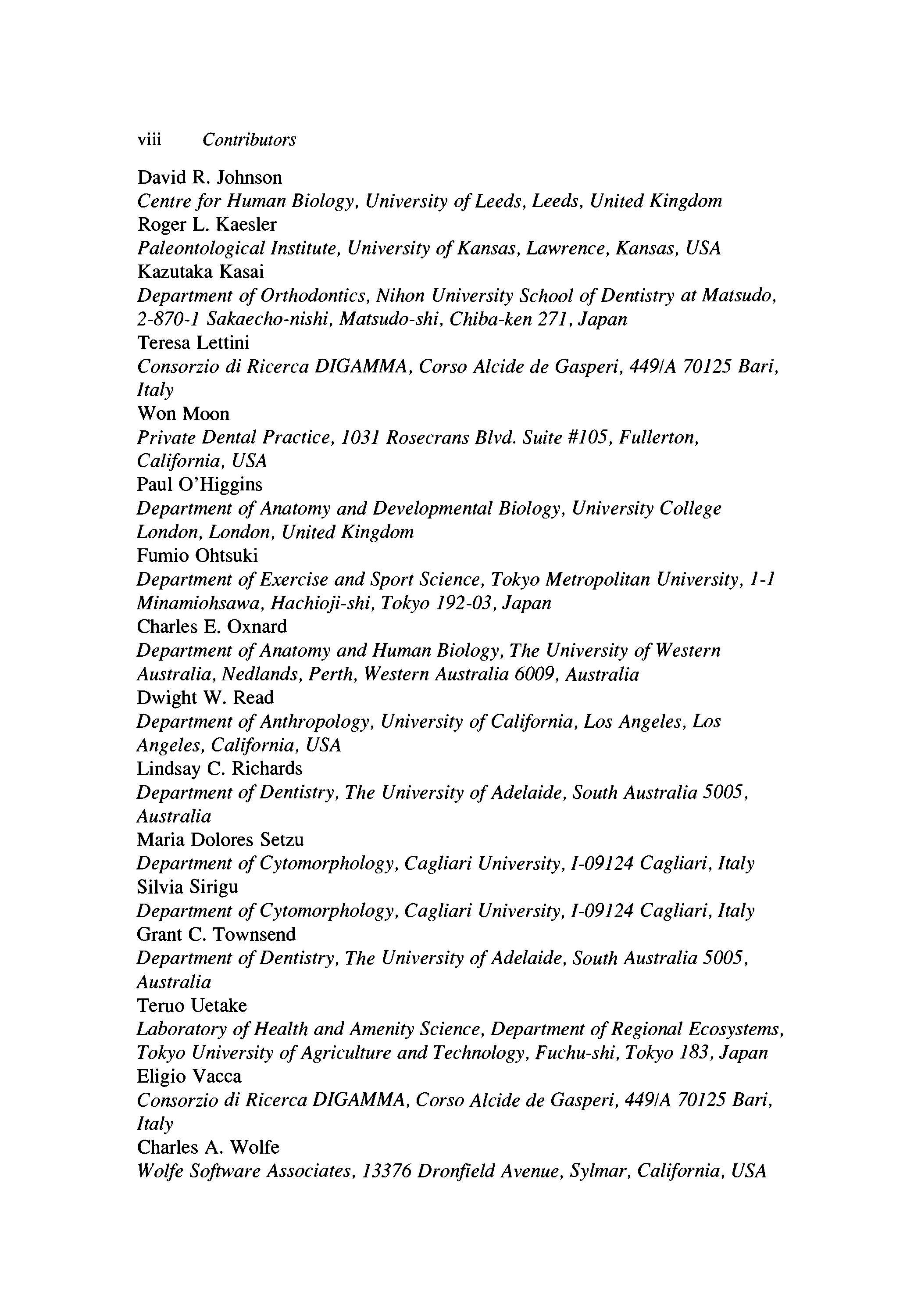 viii Contributors

David R. Johnson
Centre for Human Biology, University of Leeds, Leeds, United Kingdom
Roger L. Kaesler
Paleontological Institute, University of Kansas, Lawrence, Kansas, USA
Kazutaka Kasai
Department of Orthodontics, Nihon University School of Dentistry at Matsudo, 2-870-1 Sakaecho-nishi, Matsudo-shi, Chiba-ken 271, Japan
Teresa Lettini
Consorzio di Ricerca DIGAMMA, Corso Alcide de Gasperi, 449/A 70125 Bari, Italy
Won Moon
Private Dental Practice, 1031 Rosecrans Blvd. Suite #105, Fullerton, California, USA
Paul O'Higgins
Department of Anatomy and Developmental Biology, University College London, London, United Kingdom
Fumio Ohtsuki
Department of Exercise and Sport Science, Tokyo Metropolitan University, 1-1 Minamiohsawa, Hachioji-shi, Tokyo 192-03, Japan
Charles E. Oxnard
Department of Anatomy and Human Biology, The University of Western Australia, Nedlands, Perth, Western Australia 6009, Australia
Dwight W. Read
Department of Anthropology, University of California, Los Angeles, Los Angeles, California, USA
Lindsay C. Richards
Department of Dentistry, The University of Adelaide, South Australia 5005, Australia
Maria Dolores Setzu
Department of Cytomorphology, Cagliari University, I-09124 Cagliari, Italy
Silvia Sirigu
Department of Cytomorphology, Cagliari University, I-09124 Cagliari, Italy
Grant C. Townsend
Department of Dentistry, The University of Adelaide, South Australia 5005, Australia
Teruo Uetake
Laboratory of Health and Amenity Science, Department of Regional Ecosystems, Tokyo University of Agriculture and Technology, Fuchu-shi, Tokyo 183, Japan
Eligio Vacca
Consorzio di Ricerca DIGAMMA, Corso Alcide de Gasperi, 449/A 70125 Bari, Italy
Charles A. Wolfe
Wolfe Software Associates, 13376 Dronfield Avenue, Sylmar, California, USA